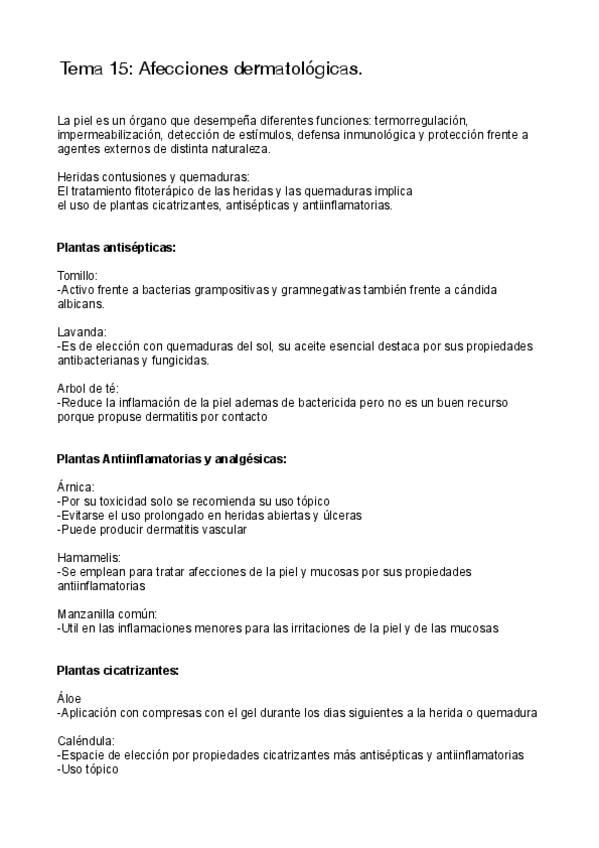 Tema 15: Afecciones dermatológicas.

La piel es un órgano que desempeña diferentes funciones: termorregulación, impermeabilización, detección de estímulos, defensa inmunológica y protección frente a agentes externos de distinta naturaleza.

Heridas contusiones y quemaduras:
El tratamiento fitoterápico de las heridas y las quemaduras implica el uso de plantas cicatrizantes, antisépticas y antiinflamatorias.

Plantas antisépticas:

Tomillo:
-Activo frente a bacterias grampositivas y gramnegativas también frente a cándida albicans.

Lavanda:
-Es de elección con quemaduras del sol, su aceite esencial destaca por sus propiedades antibacterianas y fungicidas.

Arbol de té:
-Reduce la inflamación de la piel ademas de bactericida pero no es un buen recurso porque propuse dermatitis por contacto

Plantas Antiinflamatorias y analgésicas:

Árnica:
-Por su toxicidad solo se recomienda su uso tópico
-Evitarse el uso prolongado en heridas abiertas y úlceras
-Puede producir dermatitis vascular

Hamamelis:
-Se emplean para tratar afecciones de la piel y mucosas por sus propiedades antiinflamatorias

Manzanilla común:
-Util en las inflamaciones menores para las irritaciones de la piel y de las mucosas

Plantas cicatrizantes:

Áloe
-Aplicación con compresas con el gel durante los dias siguientes a la herida o quemadura

Caléndula:
-Espacie de elección por propiedades cicatrizantes más antisépticas y antiinflamatorias
-Uso tópico